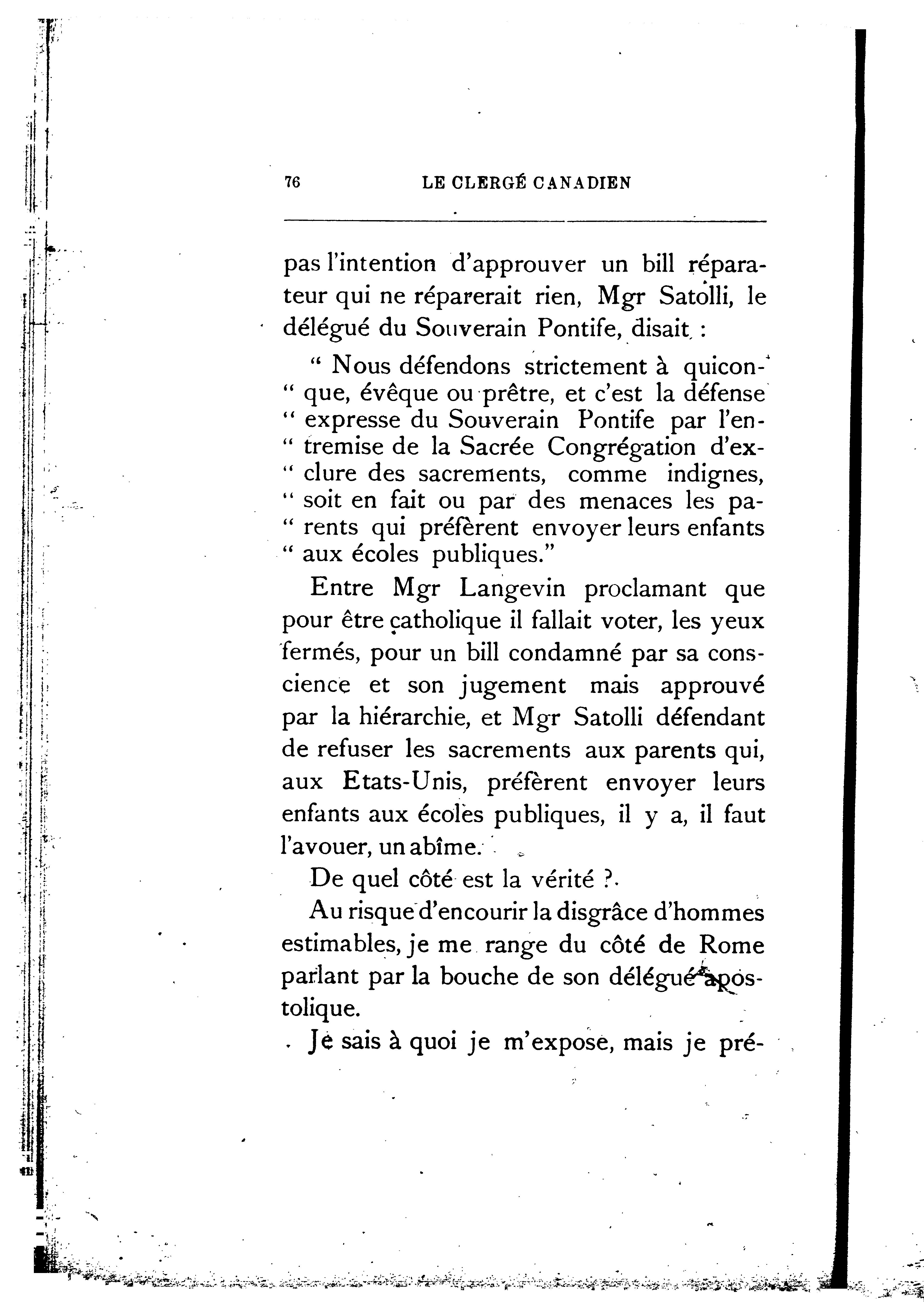 76 LE CLERGÉ CANADIEN

pas l'intention d'approuver un bill réparateur qui ne réparerait rien, Mgr Satolli, le délégué du Souverain Pontife, disait :

" Nous défendons strictement à quiconque, évêque ou prêtre, et c'est la défense " expresse du Souverain Pontife par l'entremise de la Sacrée Congrégation d'exclure des sacrements, comme indignes, " soit en fait ou par des menaces les parents qui préfèrent envoyer leurs enfants " aux écoles publiques."

Entre Mgr Langevin proclamant que pour être catholique il fallait voter, les yeux fermés, pour un bill condamné par sa conscience et son jugement mais approuvé par la hiérarchie, et Mgr Satolli défendant de refuser les sacrements aux parents qui, aux Etats-Unis, préfèrent envoyer leurs enfants aux écoles publiques, il y a, il faut l'avouer, un abîme.

De quel côté est la vérité ?

Au risque d'encourir la disgrâce d'hommes estimables, je me range du côté de Rome parlant par la bouche de son délégué apostolique.

Je sais à quoi je m'expose, mais je pré-